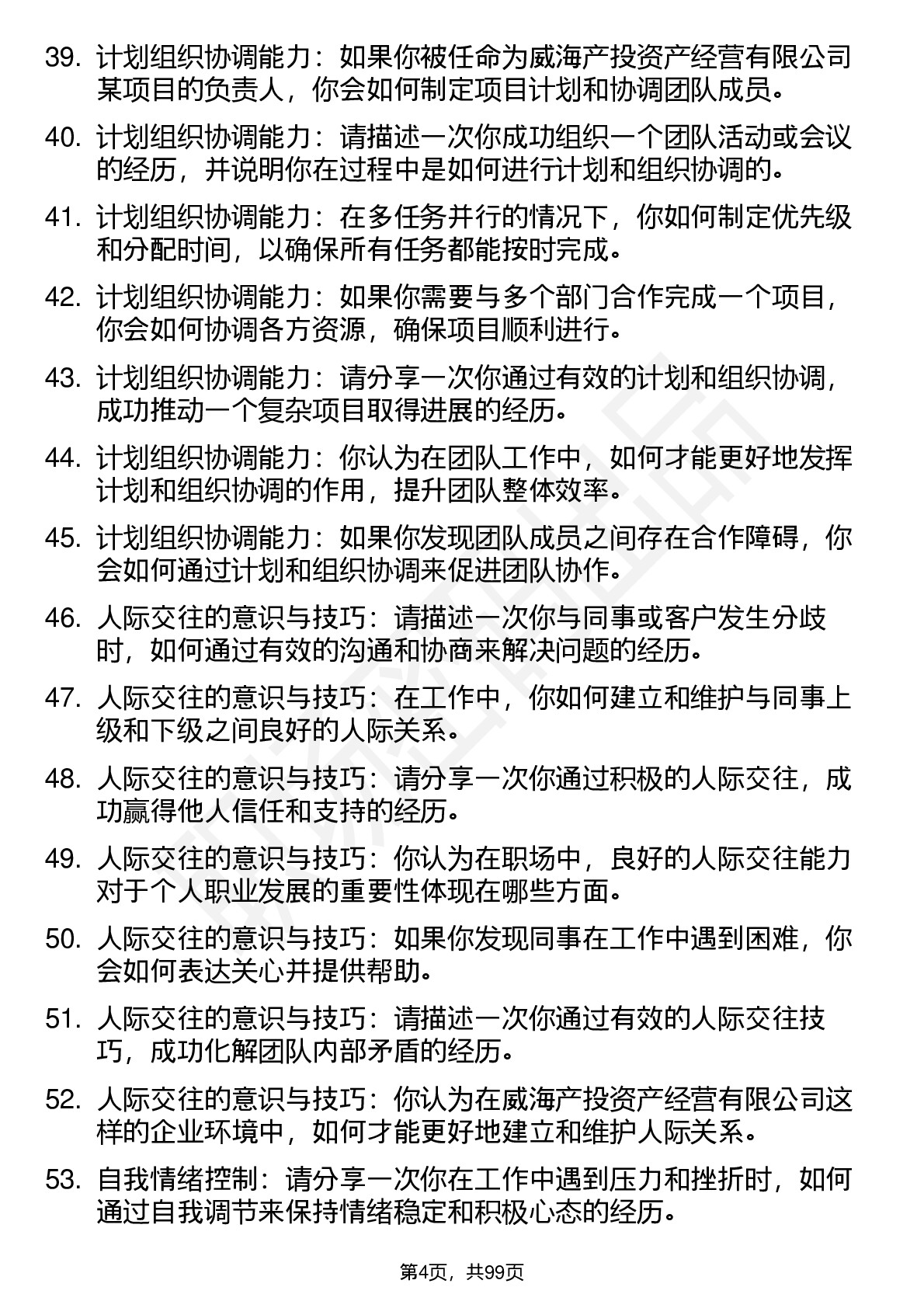 39. 计划组织协调能力：如果你被任命为威海产投资产经营有限公司某项目的负责人，你会如何制定项目计划和协调团队成员。

40. 计划组织协调能力：请描述一次你成功组织一个团队活动或会议的经历，并说明你在过程中是如何进行计划和组织协调的。

41. 计划组织协调能力：在多任务并行的情况下，你如何制定优先级和分配时间，以确保所有任务都能按时完成。

42. 计划组织协调能力：如果你需要与多个部门合作完成一个项目，你会如何协调各方资源，确保项目顺利进行。

43. 计划组织协调能力：请分享一次你通过有效的计划和组织协调，成功推动一个复杂项目取得进展的经历。

44. 计划组织协调能力：你认为在团队工作中，如何才能更好地发挥计划和组织协调的作用，提升团队整体效率。

45. 计划组织协调能力：如果你发现团队成员之间存在合作障碍，你会如何通过计划和组织协调来促进团队协作。

46. 人际交往的意识与技巧：请描述一次你与同事或客户发生分歧时，如何通过有效的沟通和协商来解决问题的经历。

47. 人际交往的意识与技巧：在工作中，你如何建立和维护与同事上级和下级之间良好的人际关系。

48. 人际交往的意识与技巧：请分享一次你通过积极的人际交往，成功赢得他人信任和支持的经历。

49. 人际交往的意识与技巧：你认为在职场中，良好的人际交往能力对于个人职业发展的重要性体现在哪些方面。

50. 人际交往的意识与技巧：如果你发现同事在工作中遇到困难，你会如何表达关心并提供帮助。

51. 人际交往的意识与技巧：请描述一次你通过有效的人际交往技巧，成功化解团队内部矛盾的经历。

52. 人际交往的意识与技巧：你认为在威海产投资产经营有限公司这样的企业环境中，如何才能更好地建立和维护人际关系。

53. 自我情绪控制：请分享一次你在工作中遇到压力和挫折时，如何通过自我调节来保持情绪稳定和积极心态的经历。

第4页，共99页